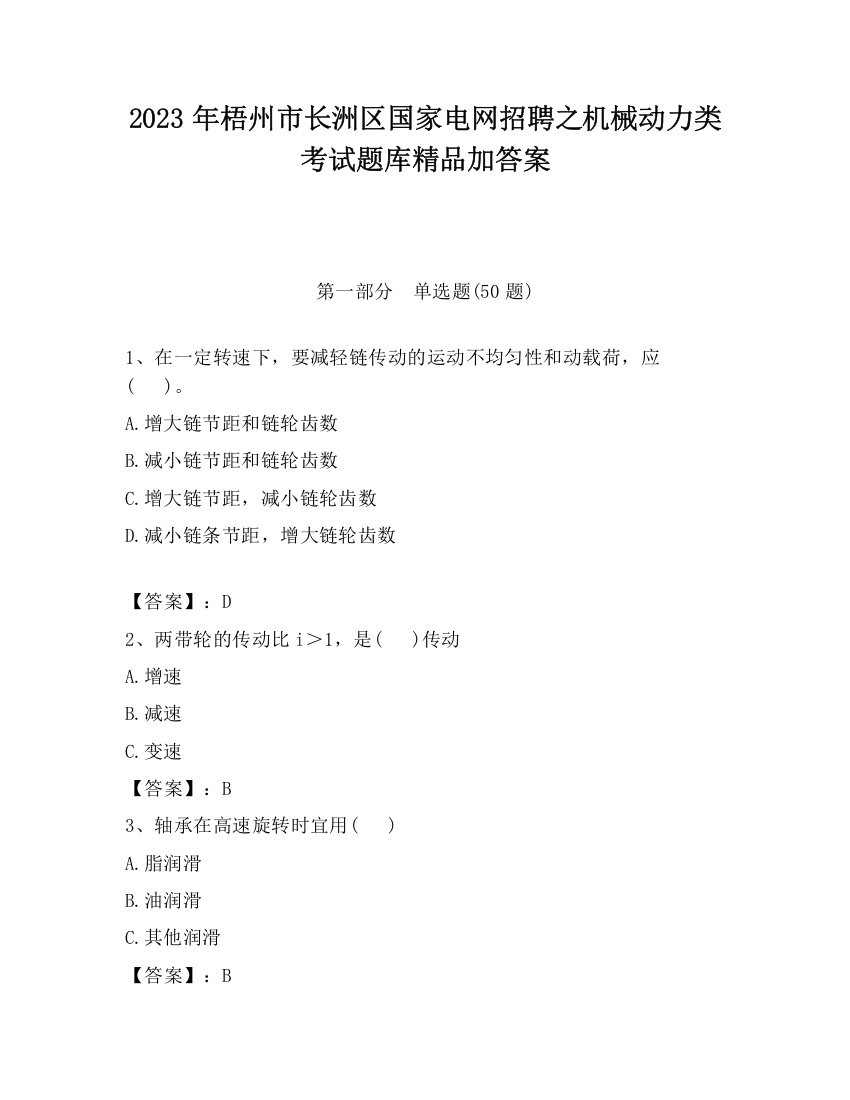 2023 年梧州市长洲区国家电网招聘之机械动力类考试题库精品加答案

第一部分　单选题(50 题)

1、在一定转速下，要减轻链传动的运动不均匀性和动载荷，应(　　)。

A.增大链节距和链轮齿数

B.减小链节距和链轮齿数

C.增大链节距，减小链轮齿数

D.减小链条节距，增大链轮齿数

【答案】：D

2、两带轮的传动比 i＞1，是(　　)传动

A.增速

B.减速

C.变速

【答案】：B

3、轴承在高速旋转时宜用(　　)

A.脂润滑

B.油润滑

C.其他润滑

【答案】：B